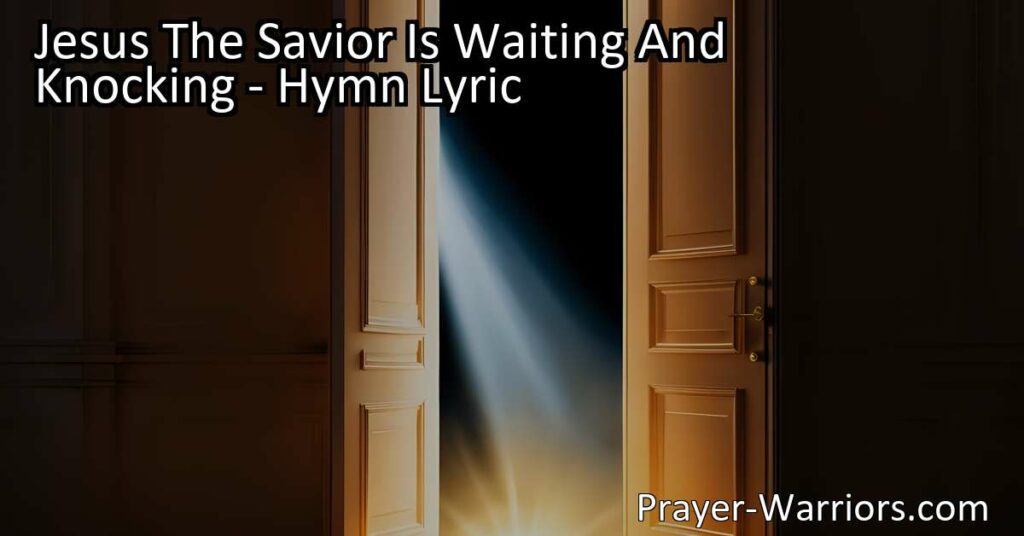 Jesus The Savior Is Waiting And Knocking - Hymn Lyric

Prayer-Warriors.com